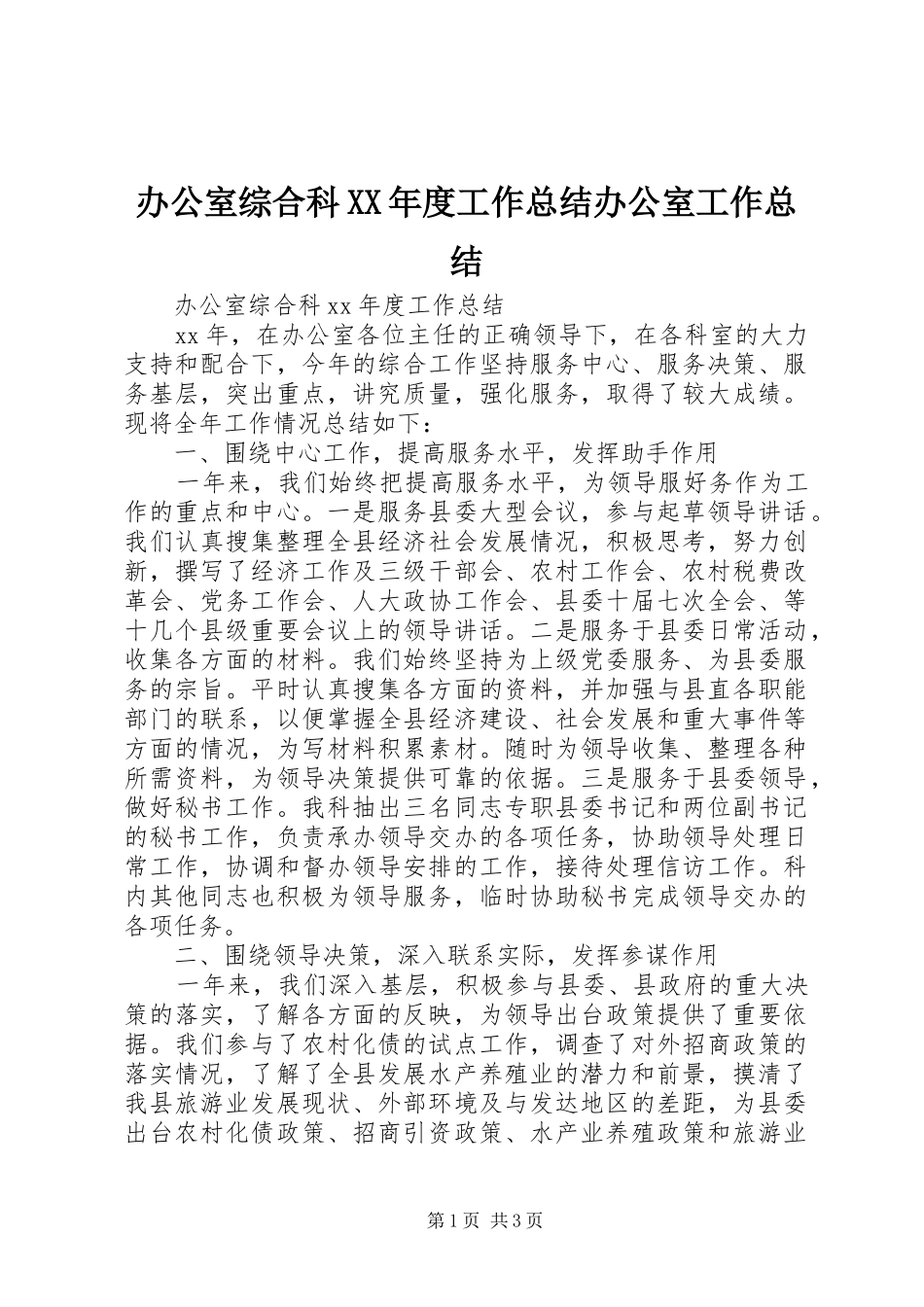 办公室综合科XX年度工作总结办公室工作总结

办公室综合科xx年度工作总结

xx年，在办公室各位主任的正确领导下，在各科室的大力支持和配合下，今年的综合工作坚持服务中心、服务决策、服务基层，突出重点，讲究质量，强化服务，取得了较大成绩。现将全年工作情况总结如下：

一、围绕中心工作，提高服务水平，发挥助手作用

一年来，我们始终把提高服务水平，为领导服好务作为工作的重点和中心。一是服务县委大型会议，参与起草领导讲话。我们认真搜集整理全县经济社会发展情况，积极思考，努力创新，撰写了经济工作及三级干部会、农村工作会、农村税费改革会、党务工作会、人大政协工作会、县委十届七次全会、等十几个县级重要会议上的领导讲话。二是服务于县委日常活动，收集各方面的材料。我们始终坚持为上级党委服务、为县委服务的宗旨。平时认真搜集各方面的资料，并加强与县直各职能部门的联系，以便掌握全县经济建设、社会发展和重大事件等方面的情况，为写材料积累素材。随时为领导收集、整理各种所需资料，为领导决策提供可靠的依据。三是服务于县委领导，做好秘书工作。我科抽出三名同志专职县委书记和两位副书记的秘书工作，负责承办领导交办的各项任务，协助领导处理日常工作，协调和督办领导安排的工作，接待处理信访工作。科内其他同志也积极为领导服务，临时协助秘书完成领导交办的各项任务。

二、围绕领导决策，深入联系实际，发挥参谋作用

一年来，我们深入基层，积极参与县委、县政府的重大决策的落实，了解各方面的反映，为领导出台政策提供了重要依据。我们参与了农村化债的试点工作，调查了对外招商政策的落实情况，了解了全县发展水产养殖业的潜力和前景，摸清了我县旅游业发展现状、外部环境及与发达地区的差距，为县委出台农村化债政策、招商引资政策、水产业养殖政策和旅游业

第1页 共3页